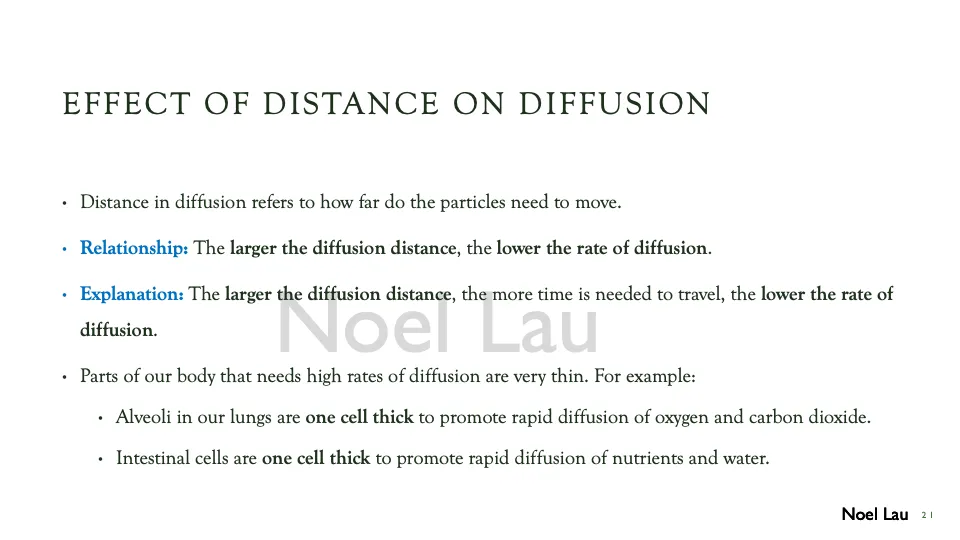 EFFECT OF DISTANCE ON DIFFUSION

• Distance in diffusion refers to how far do the particles need to move.

• Relationship: The larger the diffusion distance, the lower the rate of diffusion.

• Explanation: The larger the diffusion distance, the more time is needed to travel, the lower the rate of diffusion.

Noel Lau

• Parts of our body that needs high rates of diffusion are very thin. For example:

• Alveoli in our lungs are one cell thick to promote rapid diffusion of oxygen and carbon dioxide.

• Intestinal cells are one cell thick to promote rapid diffusion of nutrients and water.

Noel Lau 21